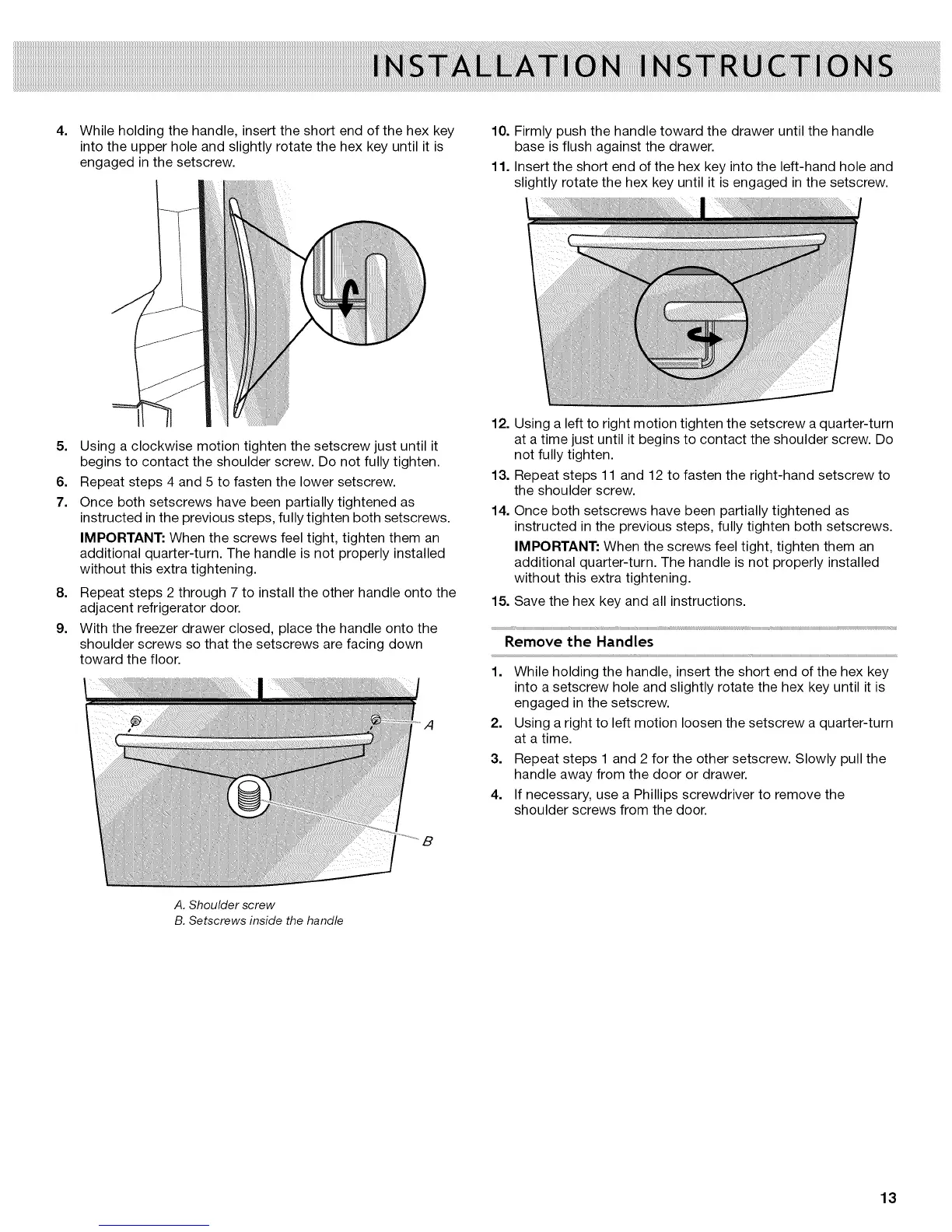 INSTALLATION INSTRUCTIONS

4. While holding the handle, insert the short end of the hex key into the upper hole and slightly rotate the hex key until it is engaged in the setscrew.

5. Using a clockwise motion tighten the setscrew just until it begins to contact the shoulder screw. Do not fully tighten.

6. Repeat steps 4 and 5 to fasten the lower setscrew.

7. Once both setscrews have been partially tightened as instructed in the previous steps, fully tighten both setscrews.

IMPORTANT: When the screws feel tight, tighten them an additional quarter-turn. The handle is not properly installed without this extra tightening.

8. Repeat steps 2 through 7 to install the other handle onto the adjacent refrigerator door.

9. With the freezer drawer closed, place the handle onto the shoulder screws so that the setscrews are facing down toward the floor.

A

B

A. Shoulder screw
B. Setscrews inside the handle

10. Firmly push the handle toward the drawer until the handle base is flush against the drawer.

11. Insert the short end of the hex key into the left-hand hole and slightly rotate the hex key until it is engaged in the setscrew.

12. Using a left to right motion tighten the setscrew a quarter-turn at a time just until it begins to contact the shoulder screw. Do not fully tighten.

13. Repeat steps 11 and 12 to fasten the right-hand setscrew to the shoulder screw.

14. Once both setscrews have been partially tightened as instructed in the previous steps, fully tighten both setscrews.

IMPORTANT: When the screws feel tight, tighten them an additional quarter-turn. The handle is not properly installed without this extra tightening.

15. Save the hex key and all instructions.

Remove the Handles

1. While holding the handle, insert the short end of the hex key into a setscrew hole and slightly rotate the hex key until it is engaged in the setscrew.

2. Using a right to left motion loosen the setscrew a quarter-turn at a time.

3. Repeat steps 1 and 2 for the other setscrew. Slowly pull the handle away from the door or drawer.

4. If necessary, use a Phillips screwdriver to remove the shoulder screws from the door.

13